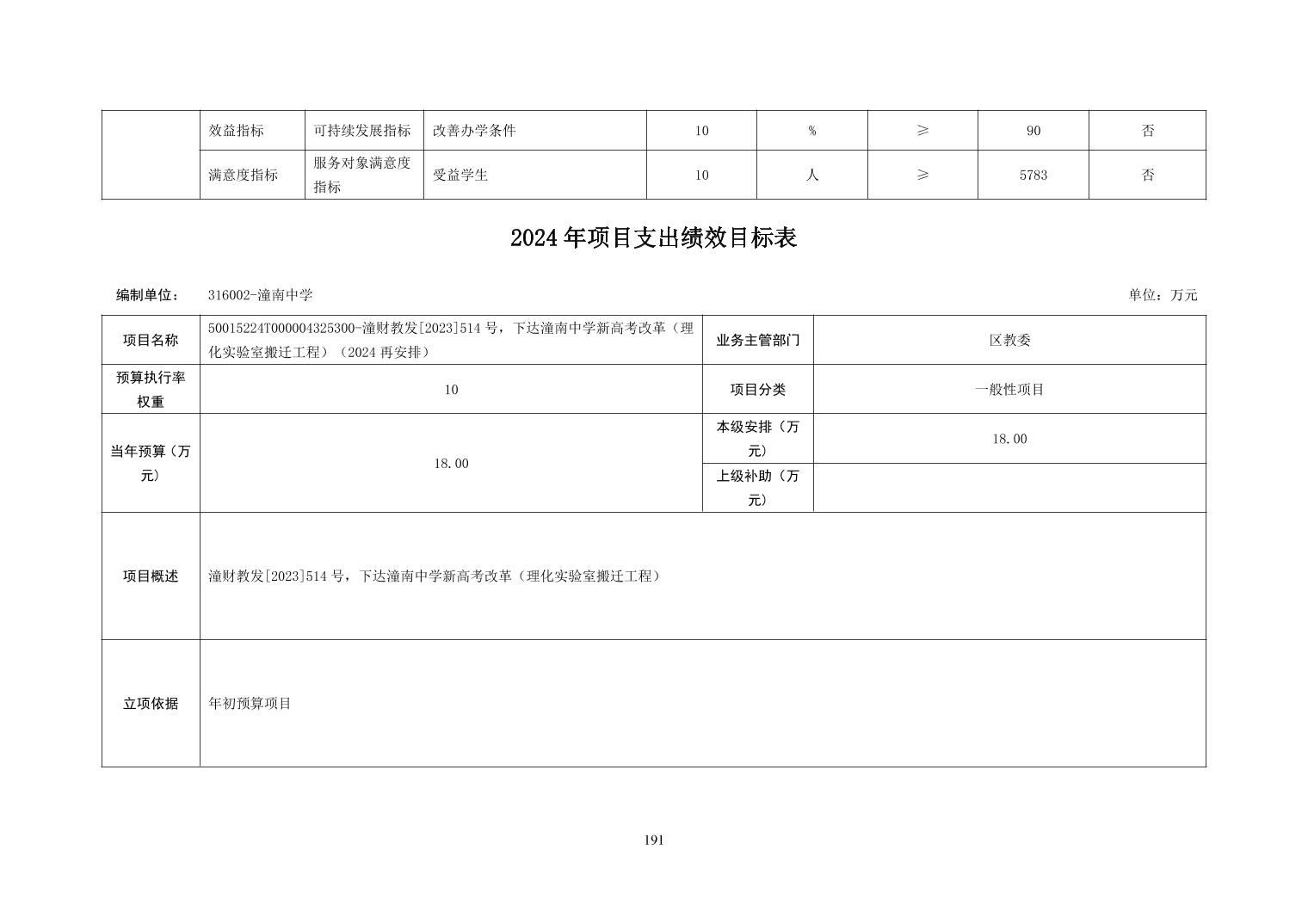 |  | 效益指标 | 可持续发展指标 | 改善办学条件 | 10 | % | ≥ | 90 | 否 |
|---|---|---|---|---|---|---|---|---|
|  | 满意度指标 | 服务对象满意度指标 | 受益学生 | 10 | 人 | ≥ | 5783 | 否 |

2024年项目支出绩效目标表

编制单位： 316002-潼南中学 单位：万元

| 项目名称 | 50015224T000004325300-潼财教发[2023]514号，下达潼南中学新高考改革（理化实验室搬迁工程）（2024再安排） | 业务主管部门 | 区教委 |
|---|---|---|---|
| 预算执行率权重 | 10 | 项目分类 | 一般性项目 |
| 当年预算（万元） | 18.00 | 本级安排（万元） | 18.00 |
|  |  | 上级补助（万元） |  |
| 项目概述 | 潼财教发[2023]514号，下达潼南中学新高考改革（理化实验室搬迁工程） |  |  |
| 立项依据 | 年初预算项目 |  |  |

191